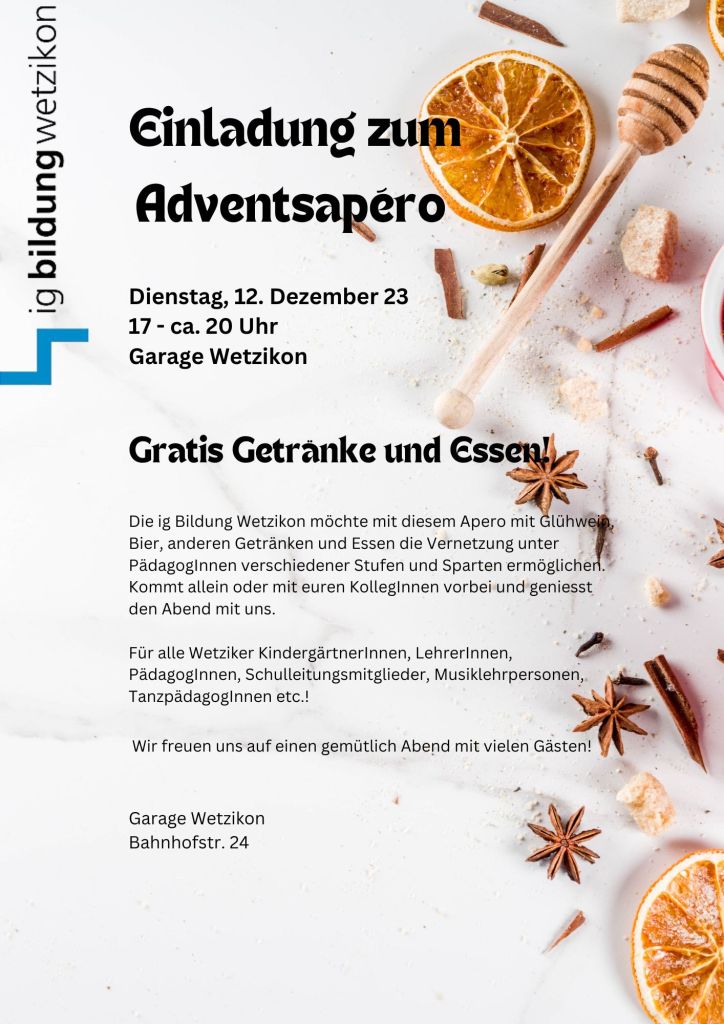 ig bildung wetzikon

Einladung zum Adventsapéro

Dienstag, 12. Dezember 23
17 - ca. 20 Uhr
Garage Wetzikon

Gratis Getränke und Essen!

Die ig Bildung Wetzikon möchte mit diesem Apero mit Glühwein, Bier, anderen Getränken und Essen die Vernetzung unter PädagogInnen verschiedener Stufen und Sparten ermöglichen. Kommt allein oder mit euren KollegInnen vorbei und geniesst den Abend mit uns.

Für alle Wetziker KindergärtnerInnen, LehrerInnen, PädagogInnen, Schulleitungsmitglieder, Musiklehrpersonen, TanzpädagogInnen etc.!

Wir freuen uns auf einen gemütlich Abend mit vielen Gästen!

Garage Wetzikon
Bahnhofstr. 24